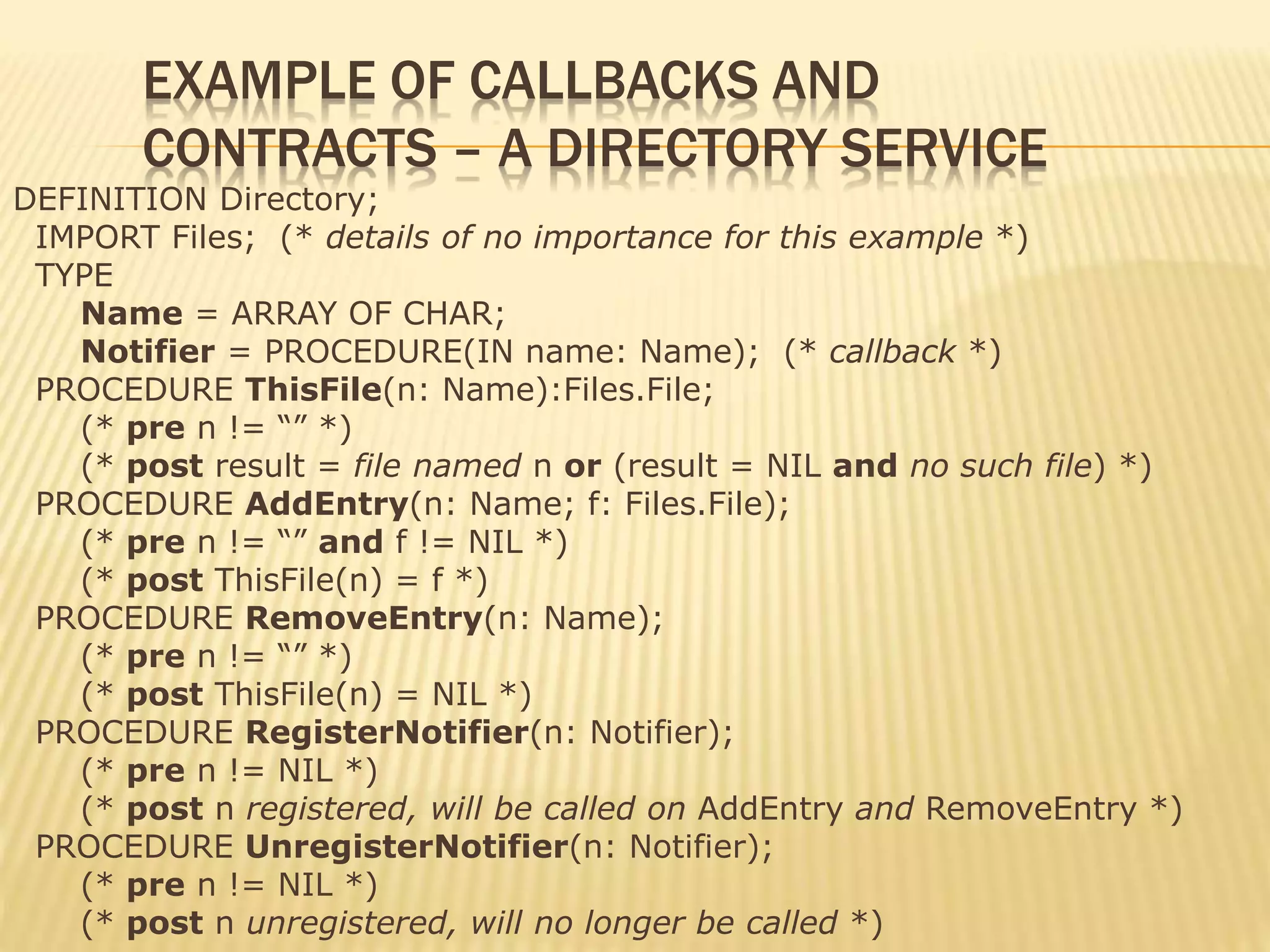 EXAMPLE OF CALLBACKS AND CONTRACTS – A DIRECTORY SERVICE

DEFINITION Directory;
IMPORT Files; (* details of no importance for this example *)
TYPE
Name = ARRAY OF CHAR;
Notifier = PROCEDURE(IN name: Name); (* callback *)
PROCEDURE ThisFile(n: Name):Files.File;
(* pre n != “” *)
(* post result = file named n or (result = NIL and no such file) *)
PROCEDURE AddEntry(n: Name; f: Files.File);
(* pre n != “” and f != NIL *)
(* post ThisFile(n) = f *)
PROCEDURE RemoveEntry(n: Name);
(* pre n != “” *)
(* post ThisFile(n) = NIL *)
PROCEDURE RegisterNotifier(n: Notifier);
(* pre n != NIL *)
(* post n registered, will be called on AddEntry and RemoveEntry *)
PROCEDURE UnregisterNotifier(n: Notifier);
(* pre n != NIL *)
(* post n unregistered, will no longer be called *)